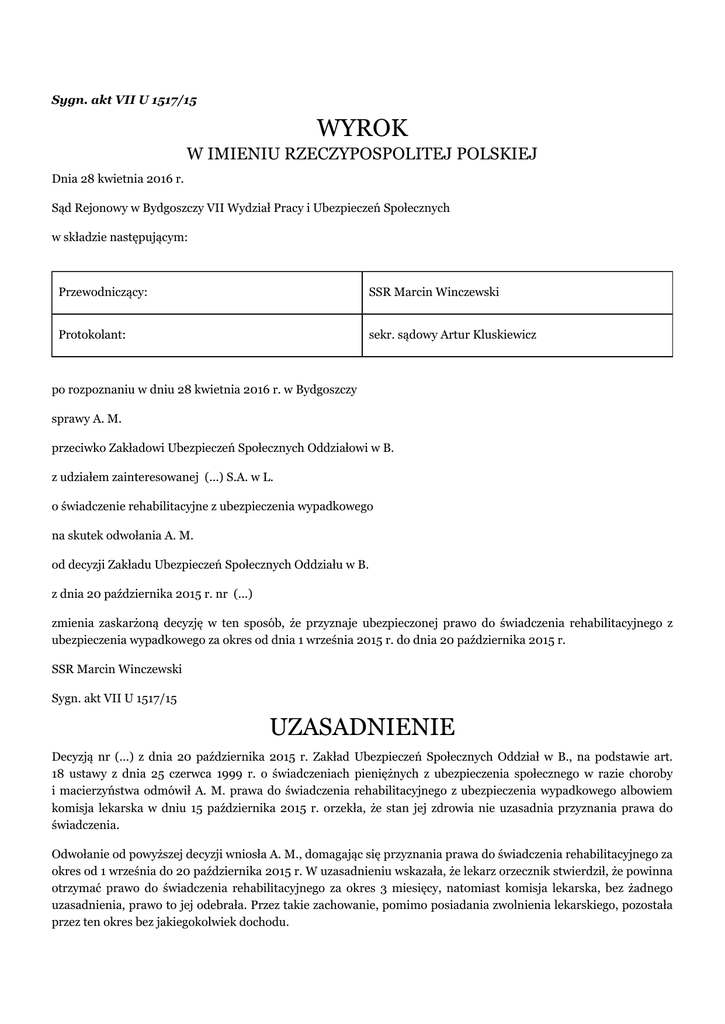 Sygn. akt VII U 1517/15

WYROK

W IMIENIU RZECZYPOSPOLITEJ POLSKIEJ

Dnia 28 kwietnia 2016 r.

Sąd Rejonowy w Bydgoszczy VII Wydział Pracy i Ubezpieczeń Społecznych

w składzie następującym:

| Przewodniczący: | SSR Marcin Winczewski |
|---|---|
| Protokolant: | sekr. sądowy Artur Kluskiewicz |

po rozpoznaniu w dniu 28 kwietnia 2016 r. w Bydgoszczy

sprawy A. M.

przeciwko Zakładowi Ubezpieczeń Społecznych Oddziałowi w B.

z udziałem zainteresowanej (...) S.A. w L.

o świadczenie rehabilitacyjne z ubezpieczenia wypadkowego

na skutek odwołania A. M.

od decyzji Zakładu Ubezpieczeń Społecznych Oddziału w B.

z dnia 20 października 2015 r. nr (...)

zmienia zaskarżoną decyzję w ten sposób, że przyznaje ubezpieczonej prawo do świadczenia rehabilitacyjnego z ubezpieczenia wypadkowego za okres od dnia 1 września 2015 r. do dnia 20 października 2015 r.

SSR Marcin Winczewski

Sygn. akt VII U 1517/15

UZASADNIENIE

Decyzją nr (...) z dnia 20 października 2015 r. Zakład Ubezpieczeń Społecznych Oddział w B., na podstawie art. 18 ustawy z dnia 25 czerwca 1999 r. o świadczeniach pieniężnych z ubezpieczenia społecznego w razie choroby i macierzyństwa odmówił A. M. prawa do świadczenia rehabilitacyjnego z ubezpieczenia wypadkowego albowiem komisja lekarska w dniu 15 października 2015 r. orzekła, że stan jej zdrowia nie uzasadnia przyznania prawa do świadczenia.

Odwołanie od powyższej decyzji wniosła A. M., domagając się przyznania prawa do świadczenia rehabilitacyjnego za okres od 1 września do 20 października 2015 r. W uzasadnieniu wskazała, że lekarz orzecznik stwierdził, że powinna otrzymać prawo do świadczenia rehabilitacyjnego za okres 3 miesięcy, natomiast komisja lekarska, bez żadnego uzasadnienia, prawo to jej odebrała. Przez takie zachowanie, pomimo posiadania zwolnienia lekarskiego, pozostała przez ten okres bez jakiegokolwiek dochodu.